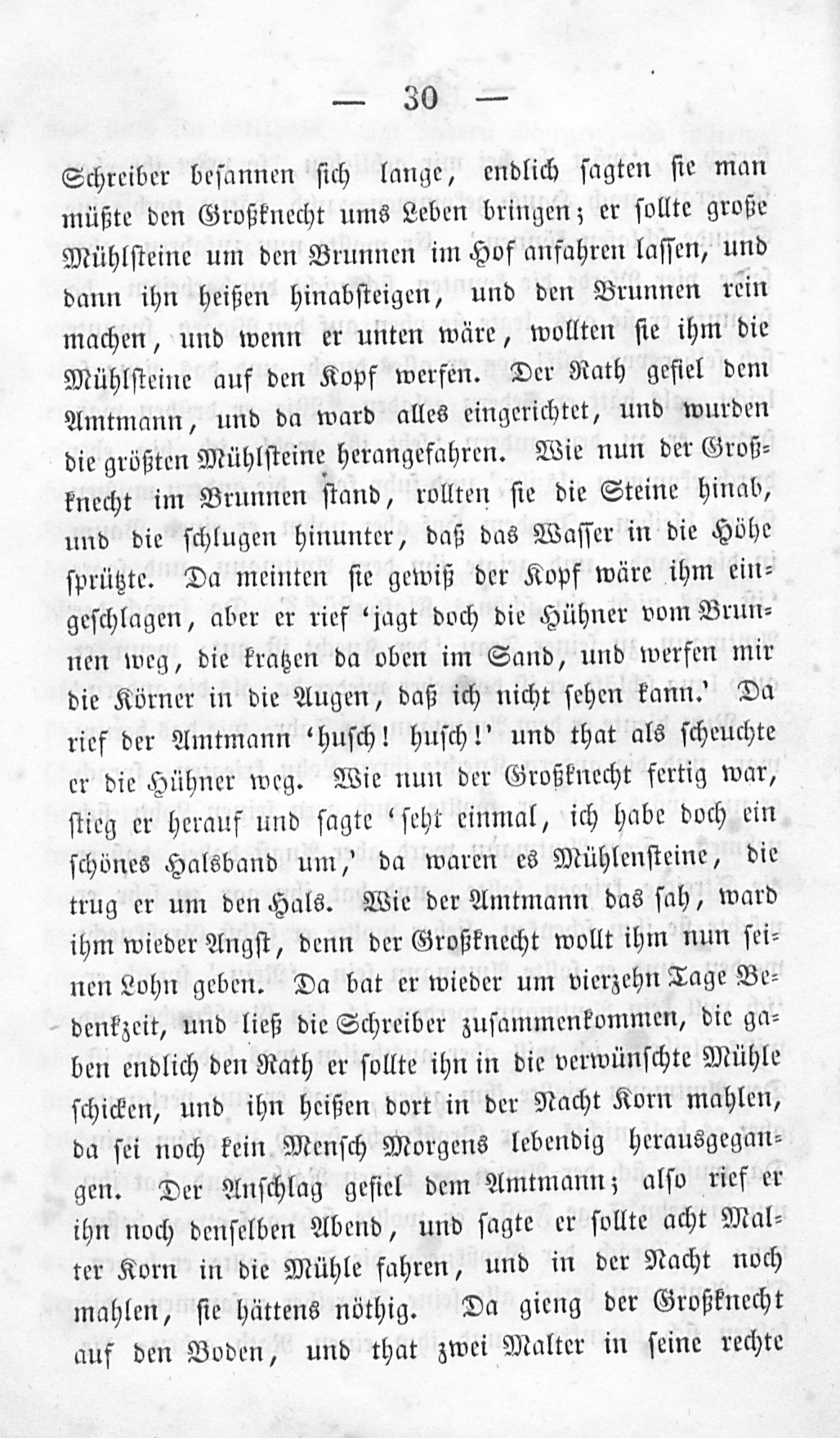 — 30 —

Schreiber besannen sich lange, endlich sagten sie man müßte den Großknecht ums Leben bringen; er sollte große Mühlsteine um den Brunnen im Hof anfahren lassen, und dann ihn heißen hinabsteigen, und den Brunnen rein machen, und wenn er unten wäre, wollten sie ihm die Mühlsteine auf den Kopf werfen. Der Rath gefiel dem Amtmann, und da ward alles eingerichtet, und wurden die größten Mühlsteine herangefahren. Wie nun der Großknecht im Brunnen stand, rollten sie die Steine hinab, und die schlugen hinunter, daß das Wasser in die Höhe sprützte. Da meinten sie gewiß der Kopf wäre ihm eingeschlagen, aber er rief 'jagt doch die Hühner vom Brunnen weg, die kratzen da oben im Sand, und werfen mir die Körner in die Augen, daß ich nicht sehen kann.' Da rief der Amtmann 'husch! husch!' und that als scheuchte er die Hühner weg. Wie nun der Großknecht fertig war, stieg er herauf und sagte 'seht einmal, ich habe doch ein schönes Halsband um,' da waren es Mühlensteine, die trug er um den Hals. Wie der Amtmann das sah, ward ihm wieder Angst, denn der Großknecht wollt ihm nun seinen Lohn geben. Da bat er wieder um vierzehn Tage Bedenkzeit, und ließ die Schreiber zusammenkommen, die gaben endlich den Rath er sollte ihn in die verwünschte Mühle schicken, und ihn heißen dort in der Nacht Korn mahlen, da sei noch kein Mensch Morgens lebendig herausgegangen. Der Anschlag gefiel dem Amtmann; also rief er ihn noch denselben Abend, und sagte er sollte acht Malter Korn in die Mühle fahren, und in der Nacht noch mahlen, sie hättens nöthig. Da gieng der Großknecht auf den Boden, und that zwei Malter in seine rechte